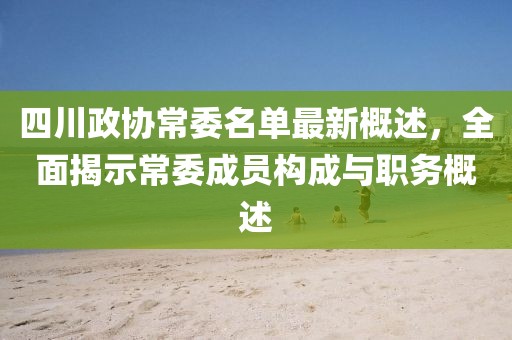 四川政协常委名单最新概述，全面揭示常委成员构成与职务概述